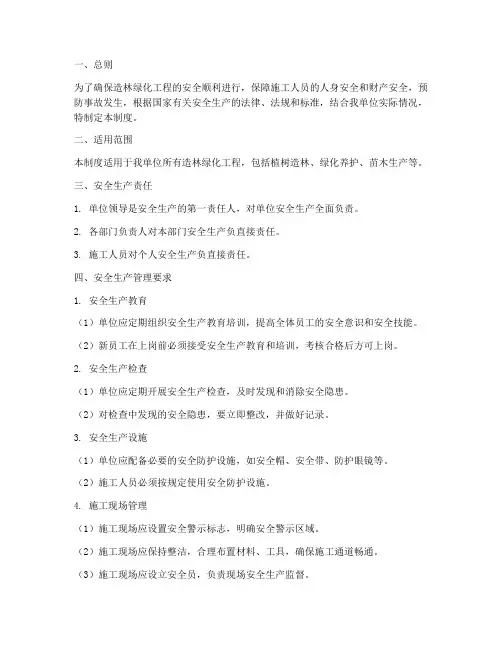 一、总则

为了确保造林绿化工程的安全顺利进行，保障施工人员的人身安全和财产安全，预防事故发生，根据国家有关安全生产的法律、法规和标准，结合我单位实际情况，特制定本制度。

二、适用范围

本制度适用于我单位所有造林绿化工程，包括植树造林、绿化养护、苗木生产等。

三、安全生产责任

1. 单位领导是安全生产的第一责任人，对单位安全生产全面负责。

2. 各部门负责人对本部门安全生产负直接责任。

3. 施工人员对个人安全生产负直接责任。

四、安全生产管理要求

1. 安全生产教育

（1）单位应定期组织安全生产教育培训，提高全体员工的安全意识和安全技能。

（2）新员工在上岗前必须接受安全生产教育和培训，考核合格后方可上岗。

2. 安全生产检查

（1）单位应定期开展安全生产检查，及时发现和消除安全隐患。

（2）对检查中发现的安全隐患，要立即整改，并做好记录。

3. 安全生产设施

（1）单位应配备必要的安全防护设施，如安全帽、安全带、防护眼镜等。

（2）施工人员必须按规定使用安全防护设施。

4. 施工现场管理

（1）施工现场应设置安全警示标志，明确安全警示区域。

（2）施工现场应保持整洁，合理布置材料、工具，确保施工通道畅通。

（3）施工现场应设立安全员，负责现场安全生产监督。